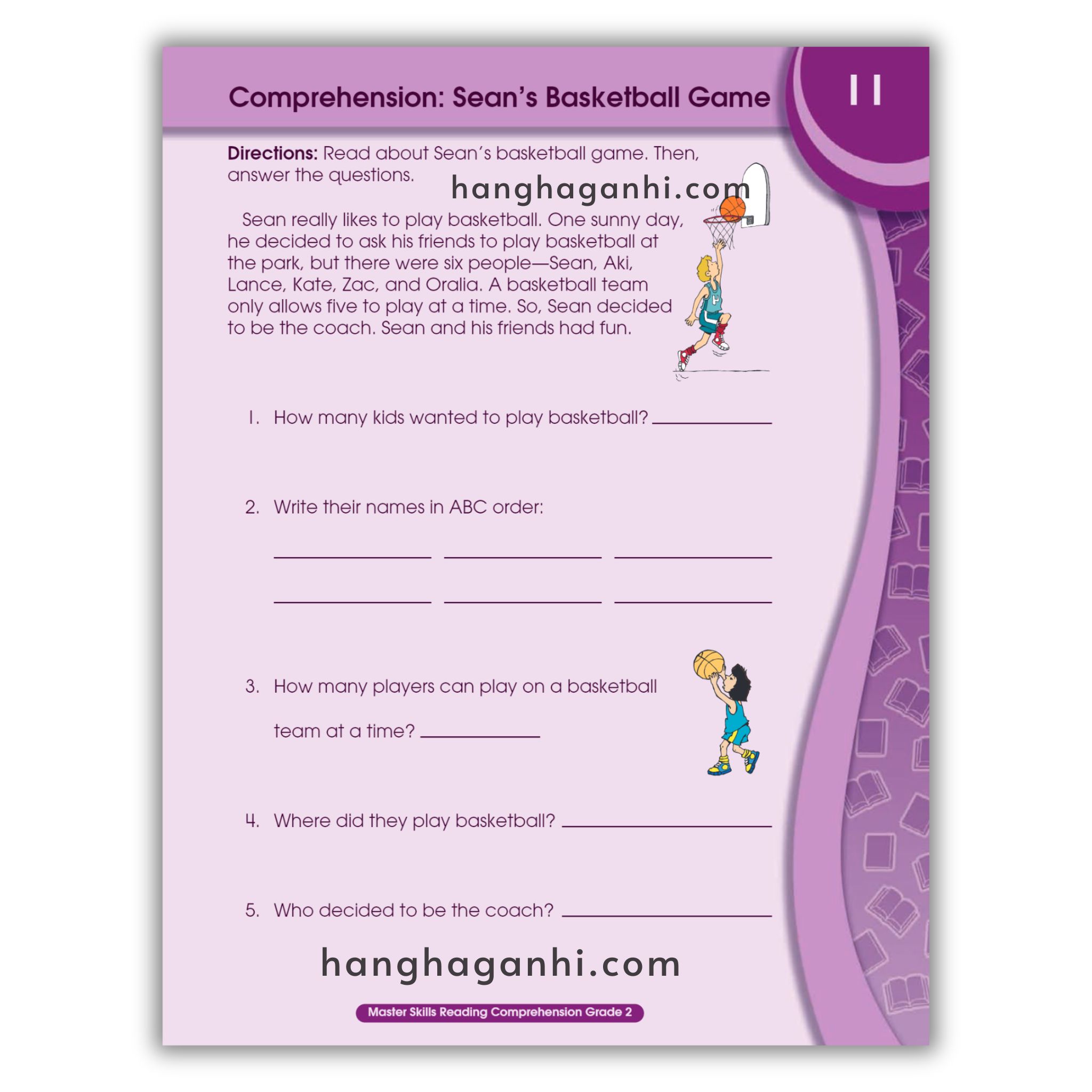 Comprehension: Sean's Basketball Game

11

Directions: Read about Sean's basketball game. Then, answer the questions.

hanghaganhi.com

Sean really likes to play basketball. One sunny day, he decided to ask his friends to play basketball at the park, but there were six people—Sean, Aki, Lance, Kate, Zac, and Oralia. A basketball team only allows five to play at a time. So, Sean decided to be the coach. Sean and his friends had fun.

1. How many kids wanted to play basketball? ____________

2. Write their names in ABC order:

____________ ____________ ____________

____________ ____________ ____________

3. How many players can play on a basketball team at a time? ____________

4. Where did they play basketball? ____________

5. Who decided to be the coach? ____________

hanghaganhi.com

Master Skills Reading Comprehension Grade 2